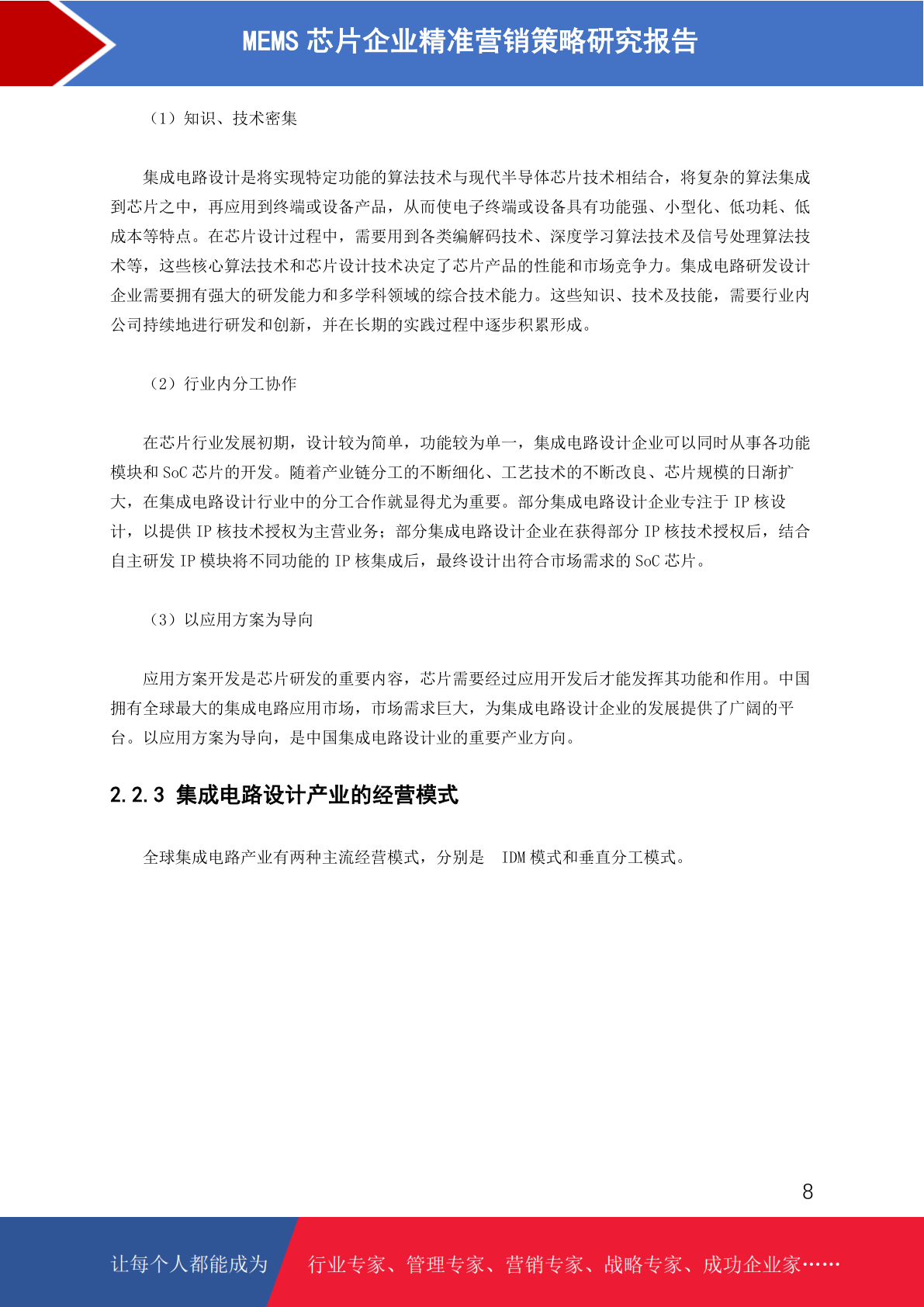 MEMS 芯片企业精准营销策略研究报告

（1）知识、技术密集

集成电路设计是将实现特定功能的算法技术与现代半导体芯片技术相结合，将复杂的算法集成到芯片之中，再应用到终端或设备产品，从而使电子终端或设备具有功能强、小型化、低功耗、低成本等特点。在芯片设计过程中，需要用到各类编解码技术、深度学习算法技术及信号处理算法技术等，这些核心算法技术和芯片设计技术决定了芯片产品的性能和市场竞争力。集成电路研发设计企业需要拥有强大的研发能力和多学科领域的综合技术能力。这些知识、技术及技能，需要行业内公司持续地进行研发和创新，并在长期的实践过程中逐步积累形成。

（2）行业内分工协作

在芯片行业发展初期，设计较为简单，功能较为单一，集成电路设计企业可以同时从事各功能模块和 SoC 芯片的开发。随着产业链分工的不断细化、工艺技术的不断改良、芯片规模的日渐扩大，在集成电路设计行业中的分工合作就显得尤为重要。部分集成电路设计企业专注于 IP 核设计，以提供 IP 核技术授权为主营业务；部分集成电路设计企业在获得部分 IP 核技术授权后，结合自主研发 IP 模块将不同功能的 IP 核集成后，最终设计出符合市场需求的 SoC 芯片。

（3）以应用方案为导向

应用方案开发是芯片研发的重要内容，芯片需要经过应用开发后才能发挥其功能和作用。中国拥有全球最大的集成电路应用市场，市场需求巨大，为集成电路设计企业的发展提供了广阔的平台。以应用方案为导向，是中国集成电路设计业的重要产业方向。

2.2.3 集成电路设计产业的经营模式

全球集成电路产业有两种主流经营模式，分别是 IDM 模式和垂直分工模式。

8

让每个人都能成为 行业专家、管理专家、营销专家、战略专家、成功企业家……